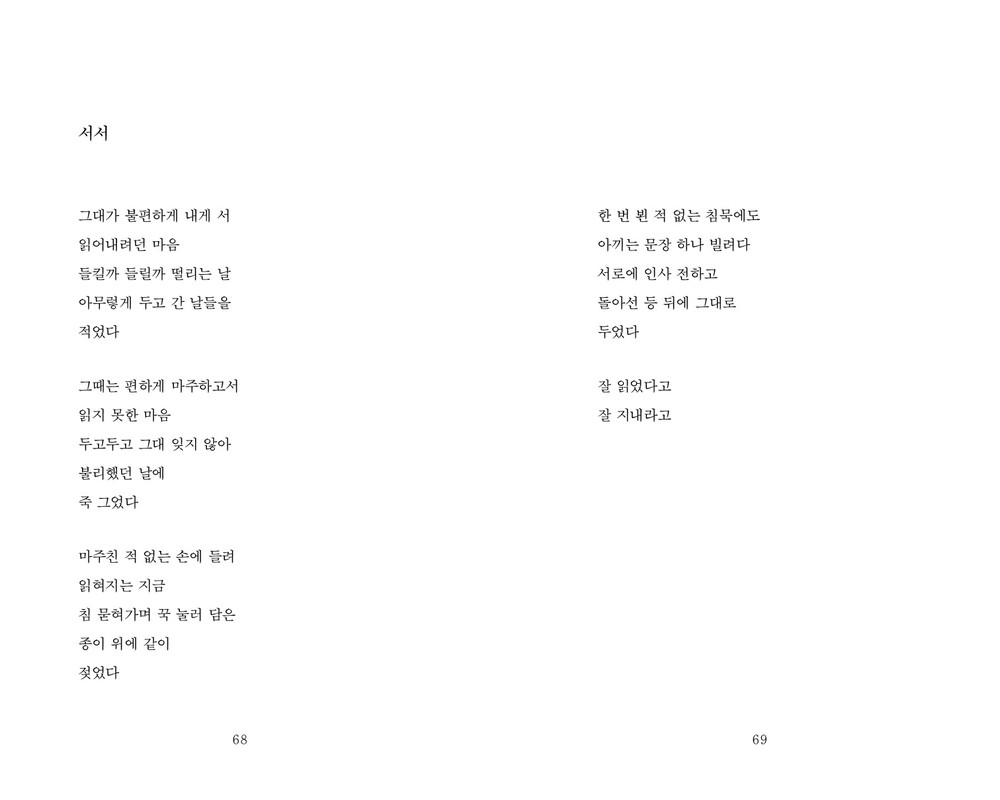 서서

그대가 불편하게 내게 서
읽어내려던 마음
들킬까 들릴까 떨리는 날
아무렇게 두고 간 날들을
적었다

그때는 편하게 마주하고서
읽지 못한 마음
두고두고 그대 잊지 않아
불리했던 날에
죽 그었다

마주친 적 없는 손에 들려
읽혀지는 지금
침 묻혀가며 꾹 눌러 담은
종이 위에 같이
젖었다

68

한 번 뵌 적 없는 침묵에도
아끼는 문장 하나 빌려다
서로에 인사 전하고
돌아선 등 뒤에 그대로
두었다

잘 읽었다고
잘 지내라고

69